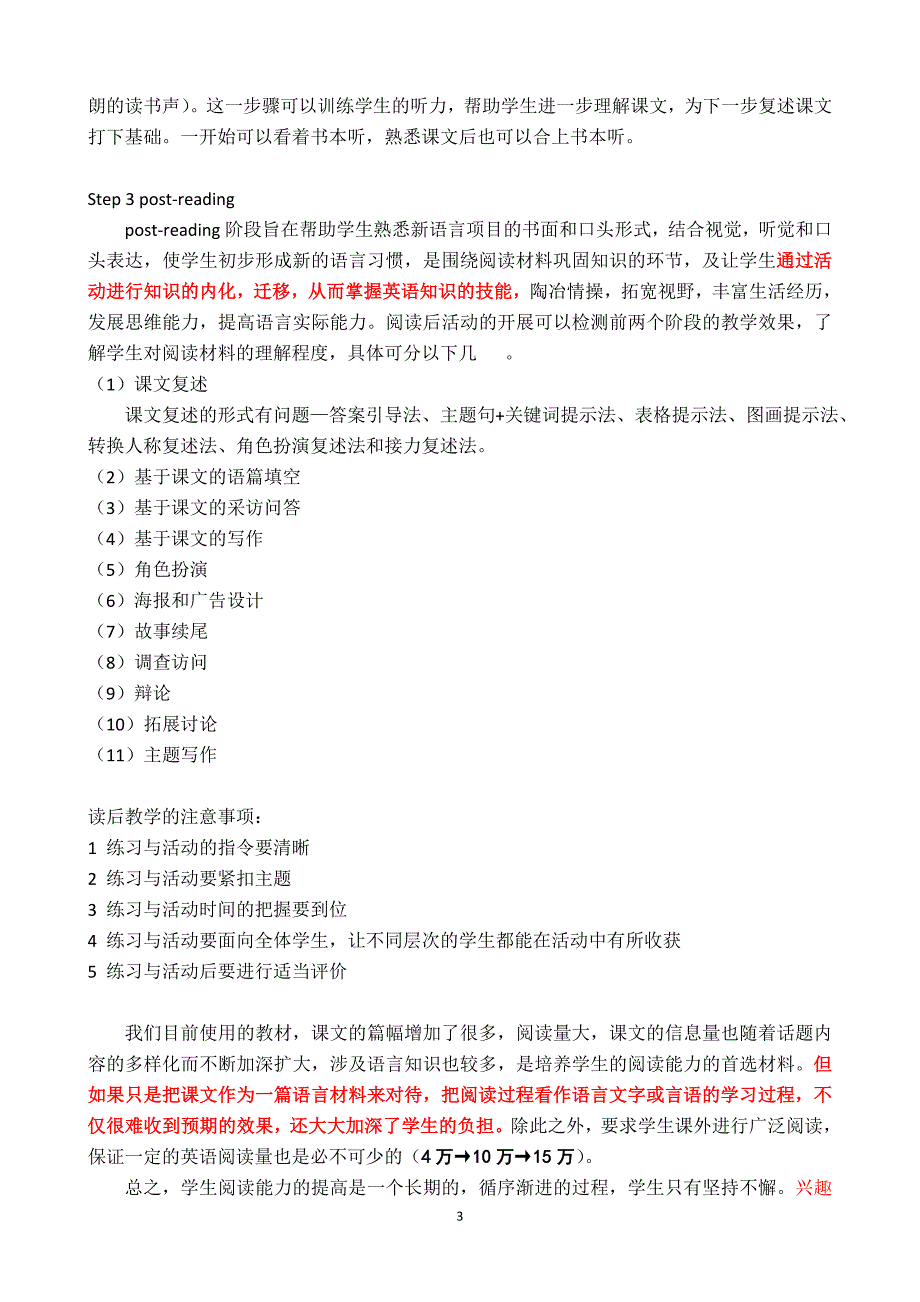 朗的读书声）。这一步骤可以训练学生的听力，帮助学生进一步理解课文，为下一步复述课文打下基础。一开始可以看着书本听，熟悉课文后也可以合上书本听。

Step 3 post-reading

post-reading 阶段旨在帮助学生熟悉新语言项目的书面和口头形式，结合视觉，听觉和口头表达，使学生初步形成新的语言习惯，是围绕阅读材料巩固知识的环节，及让学生通过活动进行知识的内化，迁移，从而掌握英语知识的技能，陶冶情操，拓宽视野，丰富生活经历，发展思维能力，提高语言实际能力。阅读后活动的开展可以检测前两个阶段的教学效果，了解学生对阅读材料的理解程度，具体可分以下几 。

（1）课文复述

课文复述的形式有问题—答案引导法、主题句+关键词提示法、表格提示法、图画提示法、转换人称复述法、角色扮演复述法和接力复述法。

（2）基于课文的语篇填空
（3）基于课文的采访问答
（4）基于课文的写作
（5）角色扮演
（6）海报和广告设计
（7）故事续尾
（8）调查访问
（9）辩论
（10）拓展讨论
（11）主题写作

读后教学的注意事项：
1 练习与活动的指令要清晰
2 练习与活动要紧扣主题
3 练习与活动时间的把握要到位
4 练习与活动要面向全体学生，让不同层次的学生都能在活动中有所收获
5 练习与活动后要进行适当评价

我们目前使用的教材，课文的篇幅增加了很多，阅读量大，课文的信息量也随着话题内容的多样化而不断加深扩大，涉及语言知识也较多，是培养学生的阅读能力的首选材料。但如果只是把课文作为一篇语言材料来对待，把阅读过程看作语言文字或言语的学习过程，不仅很难收到预期的效果，还大大加深了学生的负担。除此之外，要求学生课外进行广泛阅读，保证一定的英语阅读量也是必不可少的（4 万→10 万→15 万）。

总之，学生阅读能力的提高是一个长期的，循序渐进的过程，学生只有坚持不懈。兴趣

3